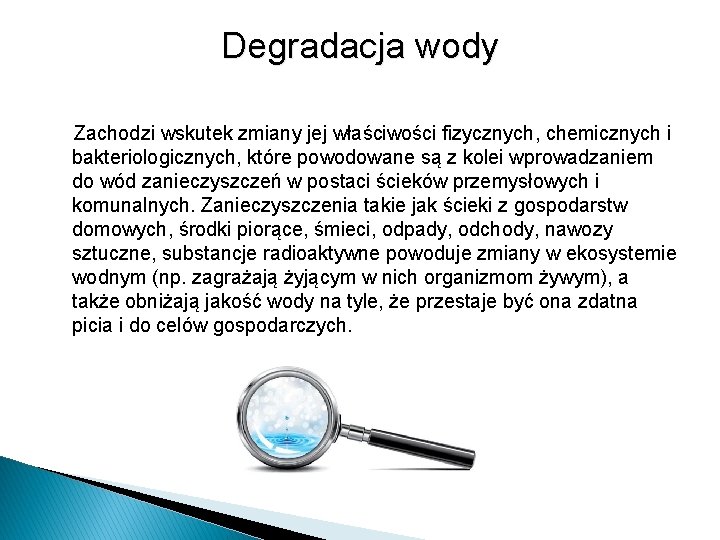 Degradacja wody

Zachodzi wskutek zmiany jej właściwości fizycznych, chemicznych i bakteriologicznych, które powodowane są z kolei wprowadzaniem do wód zanieczyszczeń w postaci ścieków przemysłowych i komunalnych. Zanieczyszczenia takie jak ścieki z gospodarstw domowych, środki piorące, śmieci, odpady, odchody, nawozy sztuczne, substancje radioaktywne powoduje zmiany w ekosystemie wodnym (np. zagrażają żyjącym w nich organizmom żywym), a także obniżają jakość wody na tyle, że przestaje być ona zdatna picia i do celów gospodarczych.